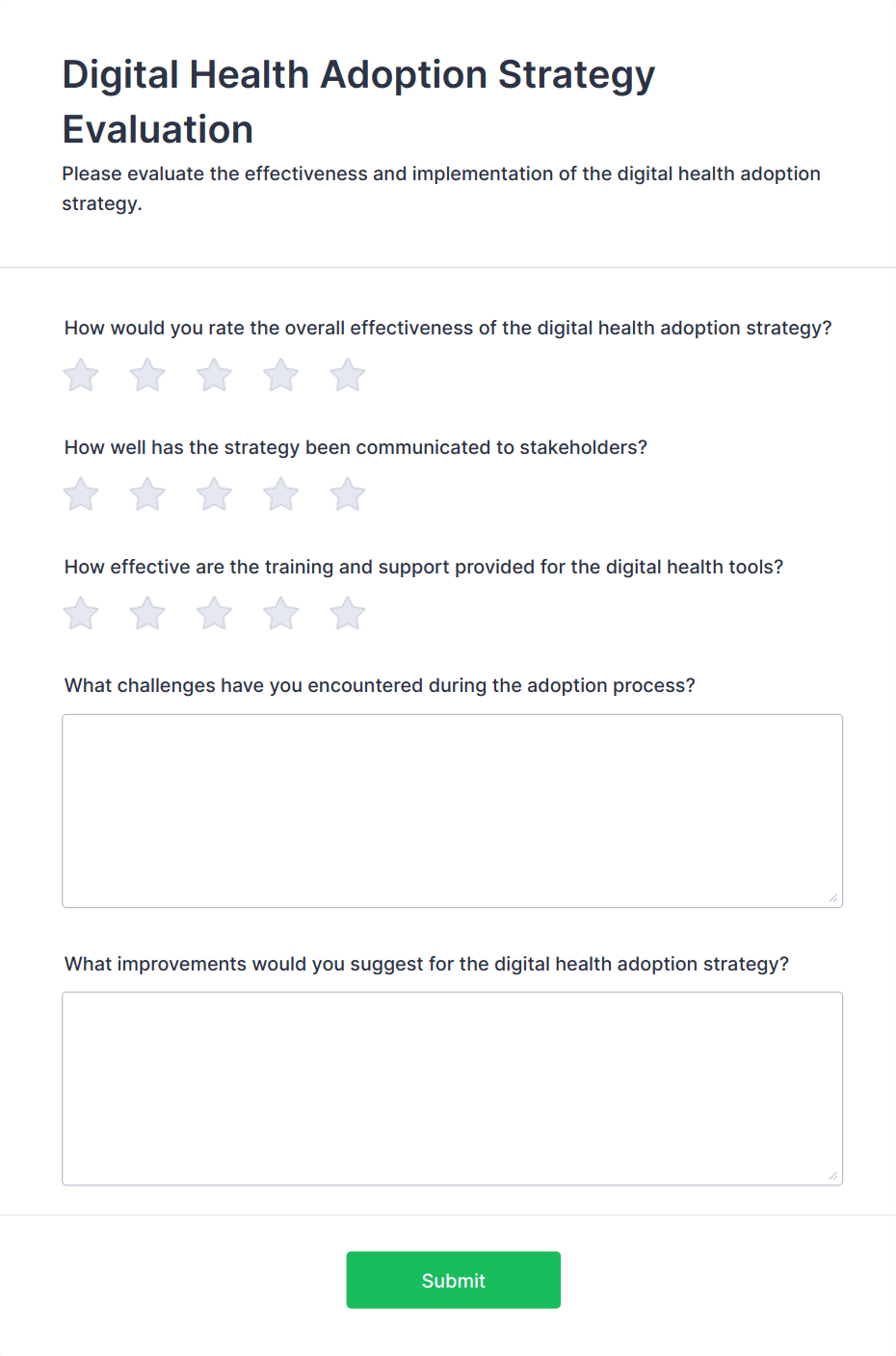 Digital Health Adoption Strategy Evaluation

Please evaluate the effectiveness and implementation of the digital health adoption strategy.

How would you rate the overall effectiveness of the digital health adoption strategy?

How well has the strategy been communicated to stakeholders?

How effective are the training and support provided for the digital health tools?

What challenges have you encountered during the adoption process?

What improvements would you suggest for the digital health adoption strategy?

Submit